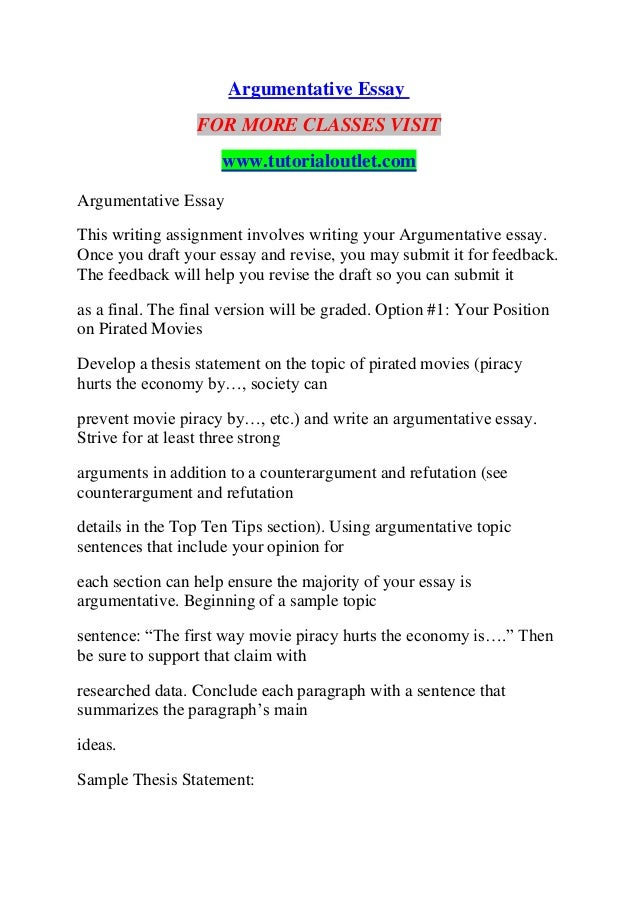 Argumentative Essay

FOR MORE CLASSES VISIT

www.tutorialoutlet.com

Argumentative Essay

This writing assignment involves writing your Argumentative essay. Once you draft your essay and revise, you may submit it for feedback. The feedback will help you revise the draft so you can submit it

as a final. The final version will be graded. Option #1: Your Position on Pirated Movies

Develop a thesis statement on the topic of pirated movies (piracy hurts the economy by…, society can

prevent movie piracy by…, etc.) and write an argumentative essay. Strive for at least three strong

arguments in addition to a counterargument and refutation (see counterargument and refutation

details in the Top Ten Tips section). Using argumentative topic sentences that include your opinion for

each section can help ensure the majority of your essay is argumentative. Beginning of a sample topic

sentence: “The first way movie piracy hurts the economy is….” Then be sure to support that claim with

researched data. Conclude each paragraph with a sentence that summarizes the paragraph’s main

ideas.

Sample Thesis Statement: